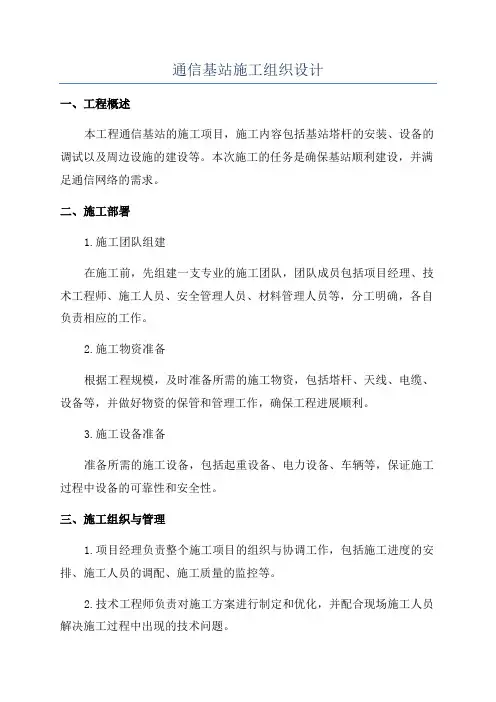 通信基站施工组织设计

一、工程概述

本工程通信基站的施工项目，施工内容包括基站塔杆的安装、设备的调试以及周边设施的建设等。本次施工的任务是确保基站顺利建设，并满足通信网络的需求。

二、施工部署

1.施工团队组建

在施工前，先组建一支专业的施工团队，团队成员包括项目经理、技术工程师、施工人员、安全管理人员、材料管理人员等，分工明确，各自负责相应的工作。

2.施工物资准备

根据工程规模，及时准备所需的施工物资，包括塔杆、天线、电缆、设备等，并做好物资的保管和管理工作，确保工程进展顺利。

3.施工设备准备

准备所需的施工设备，包括起重设备、电力设备、车辆等，保证施工过程中设备的可靠性和安全性。

三、施工组织与管理

1.项目经理负责整个施工项目的组织与协调工作，包括施工进度的安排、施工人员的调配、施工质量的监控等。

2.技术工程师负责对施工方案进行制定和优化，并配合现场施工人员解决施工过程中出现的技术问题。